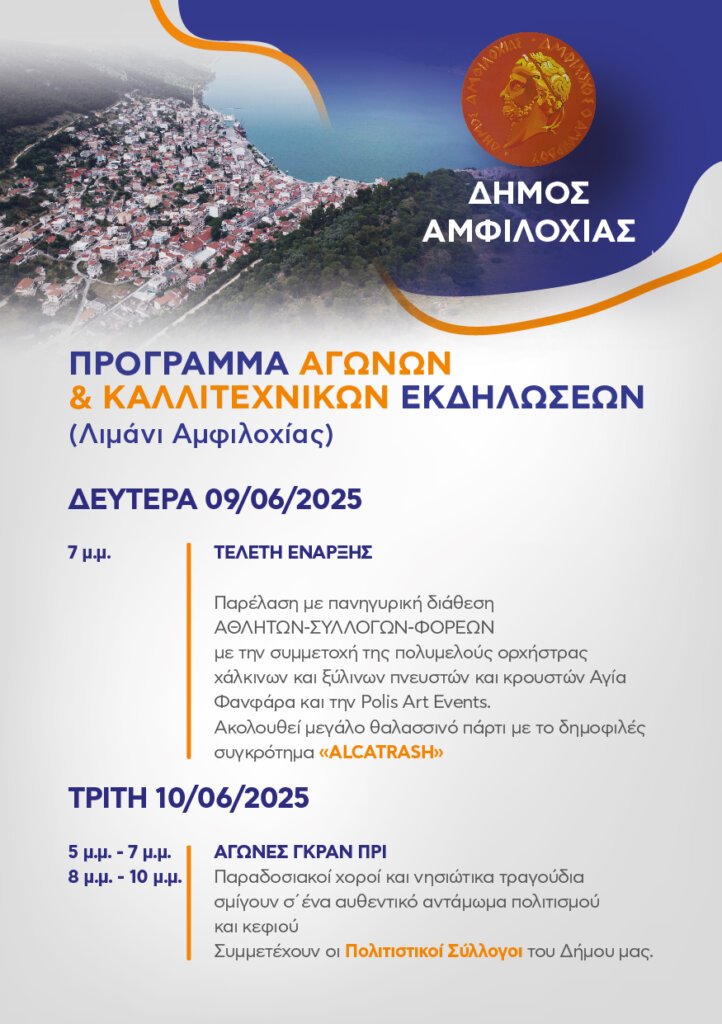 ΔΗΜΟΣ ΑΜΦΙΛΟΧΙΑΣ

ΠΡΟΓΡΑΜΜΑ ΑΓΩΝΩΝ
& ΚΑΛΛΙΤΕΧΝΙΚΩΝ ΕΚΔΗΛΩΣΕΩΝ
(Λιμάνι Αμφιλοχίας)

ΔΕΥΤΕΡΑ 09/06/2025

7 μ.μ.

ΤΕΛΕΤΗ ΕΝΑΡΞΗΣ

Παρέλαση με πανηγυρική διάθεση ΑΘΛΗΤΩΝ-ΣΥΛΛΟΓΩΝ-ΦΟΡΕΩΝ με την συμμετοχή της πολυμελούς ορχήστρας χάλκινων και ξύλινων πνευστών και κρουστών Αγία Φανφάρα και την Polis Art Events. Ακολουθεί μεγάλο θαλασσινό πάρτι με το δημοφιλές συγκρότημα «ALCATRASH»

ΤΡΙΤΗ 10/06/2025

5 μ.μ. - 7 μ.μ.
8 μ.μ. - 10 μ.μ.

ΑΓΩΝΕΣ ΓΚΡΑΝ ΠΡΙ
Παραδοσιακοί χοροί και νησιώτικα τραγούδια σμίγουν σ΄ένα αυθεντικό αντάμωμα πολιτισμού και κεφιού
Συμμετέχουν οι Πολιτιστικοί Σύλλογοι του Δήμου μας.